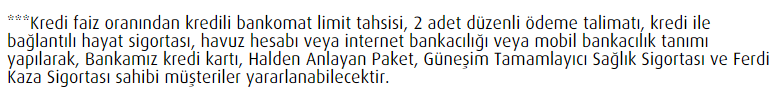 ***Kredi faiz oranından kredili bankomat limit tahsisi, 2 adet düzenli ödeme talimatı, kredi ile bağlantılı hayat sigortası, havuz hesabı veya internet bankacılığı veya mobil bankacılık tanımı yapılarak, Bankamız kredi kartı, Halden Anlayan Paket, Güneşim Tamamlayıcı Sağlık Sigortası ve Ferdi Kaza Sigortası sahibi müşteriler yararlanabilecektir.